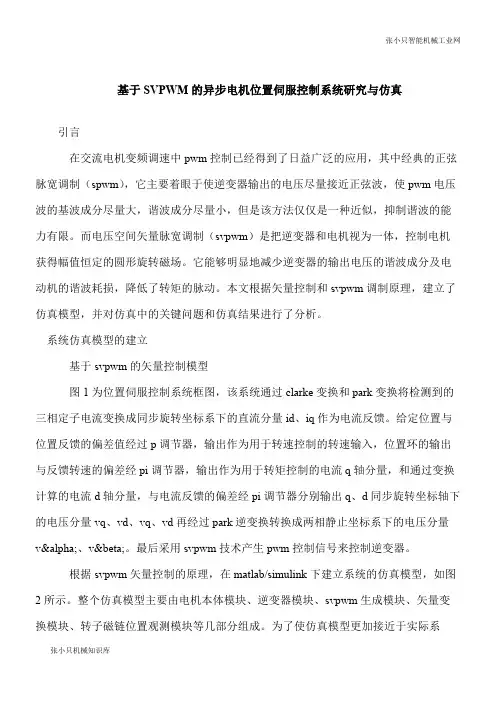 张小只智能机械工业网

基于 SVPWM 的异步电机位置伺服控制系统研究与仿真

引言

在交流电机变频调速中 pwm 控制已经得到了日益广泛的应用，其中经典的正弦脉宽调制（spwm），它主要着眼于使逆变器输出的电压尽量接近正弦波，使 pwm 电压波的基波成分尽量大，谐波成分尽量小，但是该方法仅仅是一种近似，抑制谐波的能力有限。而电压空间矢量脉宽调制（svpwm）是把逆变器和电机视为一体，控制电机获得幅值恒定的圆形旋转磁场。它能够明显地减少逆变器的输出电压的谐波成分及电动机的谐波耗损，降低了转矩的脉动。本文根据矢量控制和 svpwm 调制原理，建立了仿真模型，并对仿真中的关键问题和仿真结果进行了分析。

系统仿真模型的建立

基于 svpwm 的矢量控制模型

图 1 为位置伺服控制系统框图，该系统通过 clarke 变换和 park 变换将检测到的三相定子电流变换成同步旋转坐标系下的直流分量 id、iq 作为电流反馈。给定位置与位置反馈的偏差值经过 p 调节器，输出作为用于转速控制的转速输入，位置环的输出与反馈转速的偏差经 pi 调节器，输出作为用于转矩控制的电流 q 轴分量，和通过变换计算的电流 d 轴分量，与电流反馈的偏差经 pi 调节器分别输出 q、d 同步旋转坐标轴下的电压分量 vq、vd、vq、vd 再经过 park 逆变换转换成两相静止坐标系下的电压分量 v&alpha;、v&beta;。最后采用 svpwm 技术产生 pwm 控制信号来控制逆变器。

根据 svpwm 矢量控制的原理，在 matlab/simulink 下建立系统的仿真模型，如图 2 所示。整个仿真模型主要由电机本体模块、逆变器模块、svpwm 生成模块、矢量变换模块、转子磁链位置观测模块等几部分组成。为了使仿真模型更加接近于实际系

张小只机械知识库